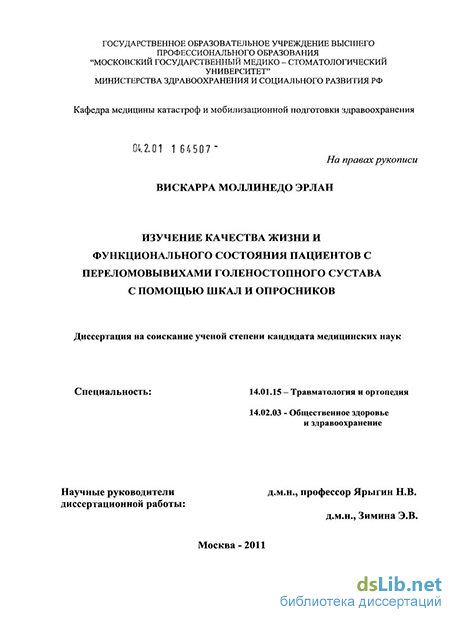 ГОСУДАРСТВЕННОЕ ОБРАЗОВАТЕЛЬНОЕ УЧРЕЖДЕНИЕ ВЫСШЕГО ПРОФЕССИОНАЛЬНОГО ОБРАЗОВАНИЯ "МОСКОВСКИЙ ГОСУДАРСТВЕННЫЙ МЕДИКО – СТОМАТОЛОГИЧЕСКИЙ УНИВЕРСИТЕТ" МИНИСТЕРСТВА ЗДРАВООХРАНЕНИЯ И СОЦИАЛЬНОГО РАЗВИТИЯ РФ

Кафедра медицины катастроф и мобилизационной подготовки здравоохранения

04.2.01 1 64507 -

На правах рукописи

ВИСКАРРА МОЛЛИНЕДО ЭРЛАН

ИЗУЧЕНИЕ КАЧЕСТВА ЖИЗНИ И ФУНКЦИОНАЛЬНОГО СОСТОЯНИЯ ПАЦИЕНТОВ С ПЕРЕЛОМОВЫВИХАМИ ГОЛЕНОСТОПНОГО СУСТАВА С ПОМОЩЬЮ ШКАЛ И ОПРОСНИКОВ

Диссертация на соискание ученой степени кандидата медицинских наук

Специальность: 14.01.15 – Травматология и ортопедия

14.02.03 - Общественное здоровье и здравоохранение

Научные руководители диссертационной работы: д.м.н., профессор Ярыгин Н.В.

д.м.н., Зимина Э.В.

Москва - 2011

dsLib.net
библиотека диссертаций